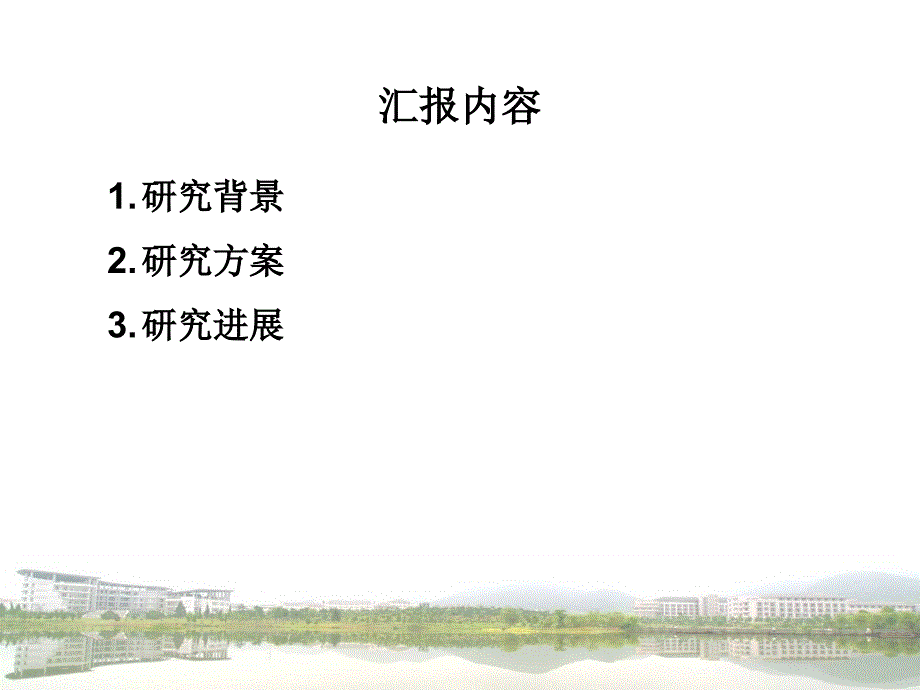 汇报内容

1. 研究背景

2. 研究方案

3. 研究进展